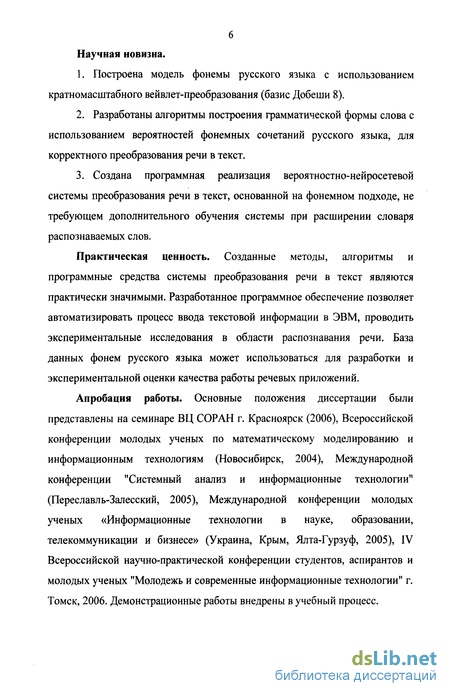 6

Научная новизна.

1. Построена модель фонемы русского языка с использованием кратномасштабного вейвлет-преобразования (базис Добеши 8).

2. Разработаны алгоритмы построения грамматической формы слова с использованием вероятностей фонемных сочетаний русского языка, для корректного преобразования речи в текст.

3. Создана программная реализация вероятностно-нейросетевой системы преобразования речи в текст, основанной на фонемном подходе, не требующем дополнительного обучения системы при расширении словаря распознаваемых слов.

Практическая ценность. Созданные методы, алгоритмы и программные средства системы преобразования речи в текст являются практически значимыми. Разработанное программное обеспечение позволяет автоматизировать процесс ввода текстовой информации в ЭВМ, проводить экспериментальные исследования в области распознавания речи. База данных фонем русского языка может использоваться для разработки и экспериментальной оценки качества работы речевых приложений.

Апробация работы. Основные положения диссертации были представлены на семинаре ВЦ СОРАН г. Красноярск (2006), Всероссийской конференции молодых ученых по математическому моделированию и информационным технологиям (Новосибирск, 2004), Международной конференции "Системный анализ и информационные технологии" (Переславль-Залесский, 2005), Международной конференции молодых ученых «Информационные технологии в науке, образовании, телекоммуникации и бизнесе» (Украина, Крым, Ялта-Гурзуф, 2005), IV Всероссийской научно-практической конференции студентов, аспирантов и молодых ученых "Молодежь и современные информационные технологии" г. Томск, 2006. Демонстрационные работы внедрены в учебный процесс.

dsLib.net
библиотека диссертаций